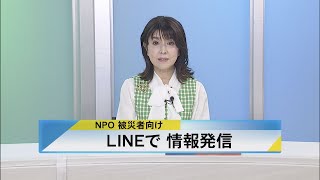 NPO 被災者向け

LINEで 情報発信